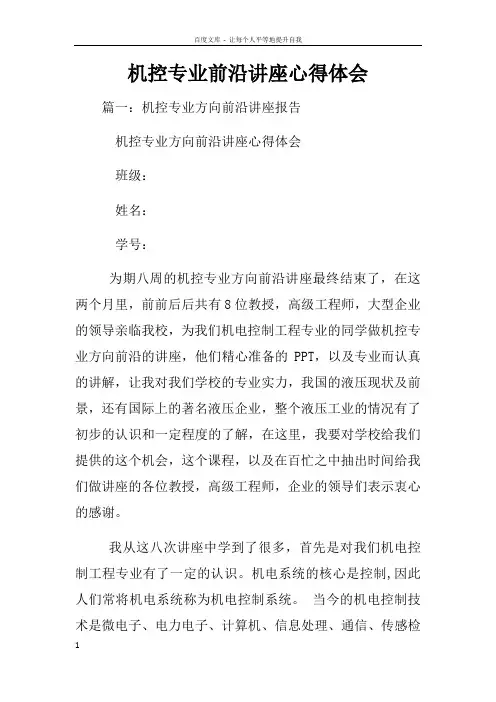 百度文库 - 让每个人平等地提升自我

机控专业前沿讲座心得体会

篇一：机控专业方向前沿讲座报告

机控专业方向前沿讲座心得体会

班级：

姓名：

学号：

为期八周的机控专业方向前沿讲座最终结束了，在这两个月里，前前后后共有8位教授，高级工程师，大型企业的领导亲临我校，为我们机电控制工程专业的同学做机控专业方向前沿的讲座，他们精心准备的 PPT，以及专业而认真的讲解，让我对我们学校的专业实力，我国的液压现状及前景，还有国际上的著名液压企业，整个液压工业的情况有了初步的认识和一定程度的了解，在这里，我要对学校给我们提供的这个机会，这个课程，以及在百忙之中抽出时间给我们做讲座的各位教授，高级工程师，企业的领导们表示衷心的感谢。

我从这八次讲座中学到了很多，首先是对我们机电控制工程专业有了一定的认识。机电系统的核心是控制,因此人们常将机电系统称为机电控制系统。 当今的机电控制技术是微电子、电力电子、计算机、信息处理、通信、传感检

1